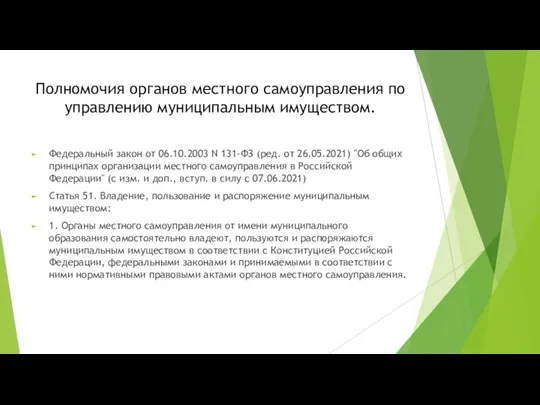 Полномочия органов местного самоуправления по управлению муниципальным имуществом.

Федеральный закон от 06.10.2003 N 131-ФЗ (ред. от 26.05.2021) "Об общих принципах организации местного самоуправления в Российской Федерации" (с изм. и доп., вступ. в силу с 07.06.2021)

Статья 51. Владение, пользование и распоряжение муниципальным имуществом:

1. Органы местного самоуправления от имени муниципального образования самостоятельно владеют, пользуются и распоряжаются муниципальным имуществом в соответствии с Конституцией Российской Федерации, федеральными законами и принимаемыми в соответствии с ними нормативными правовыми актами органов местного самоуправления.